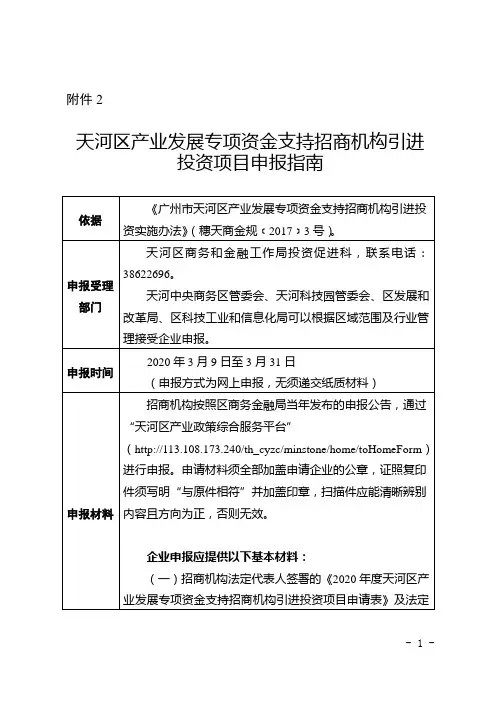 附件 2

天河区产业发展专项资金支持招商机构引进投资项目申报指南

| 依据 | 《广州市天河区产业发展专项资金支持招商机构引进投资实施办法》（穗天商金规〔2017〕3 号）。 |
|---|---|
| 申报受理部门 | 天河区商务和金融工作局投资促进科，联系电话：38622696。<br>天河中央商务区管委会、天河科技园管委会、区发展和改革局、区科技工业和信息化局可以根据区域范围及行业管理接受企业申报。 |
| 申报时间 | 2020 年 3 月 9 日至 3 月 31 日<br>（申报方式为网上申报，无须递交纸质材料） |
| 申报材料 | 招商机构按照区商务金融局当年发布的申报公告，通过“天河区产业政策综合服务平台”（http://113.108.173.240/th_cyzc/minstone/home/toHomeForm）进行申报。申请材料须全部加盖申请企业的公章，证照复印件须写明“与原件相符”并加盖印章，扫描件应能清晰辨别内容且方向为正，否则无效。<br><br>企业申报应提供以下基本材料：<br>（一）招商机构法定代表人签署的《2020 年度天河区产业发展专项资金支持招商机构引进投资项目申请表》及法定 |

- 1 -